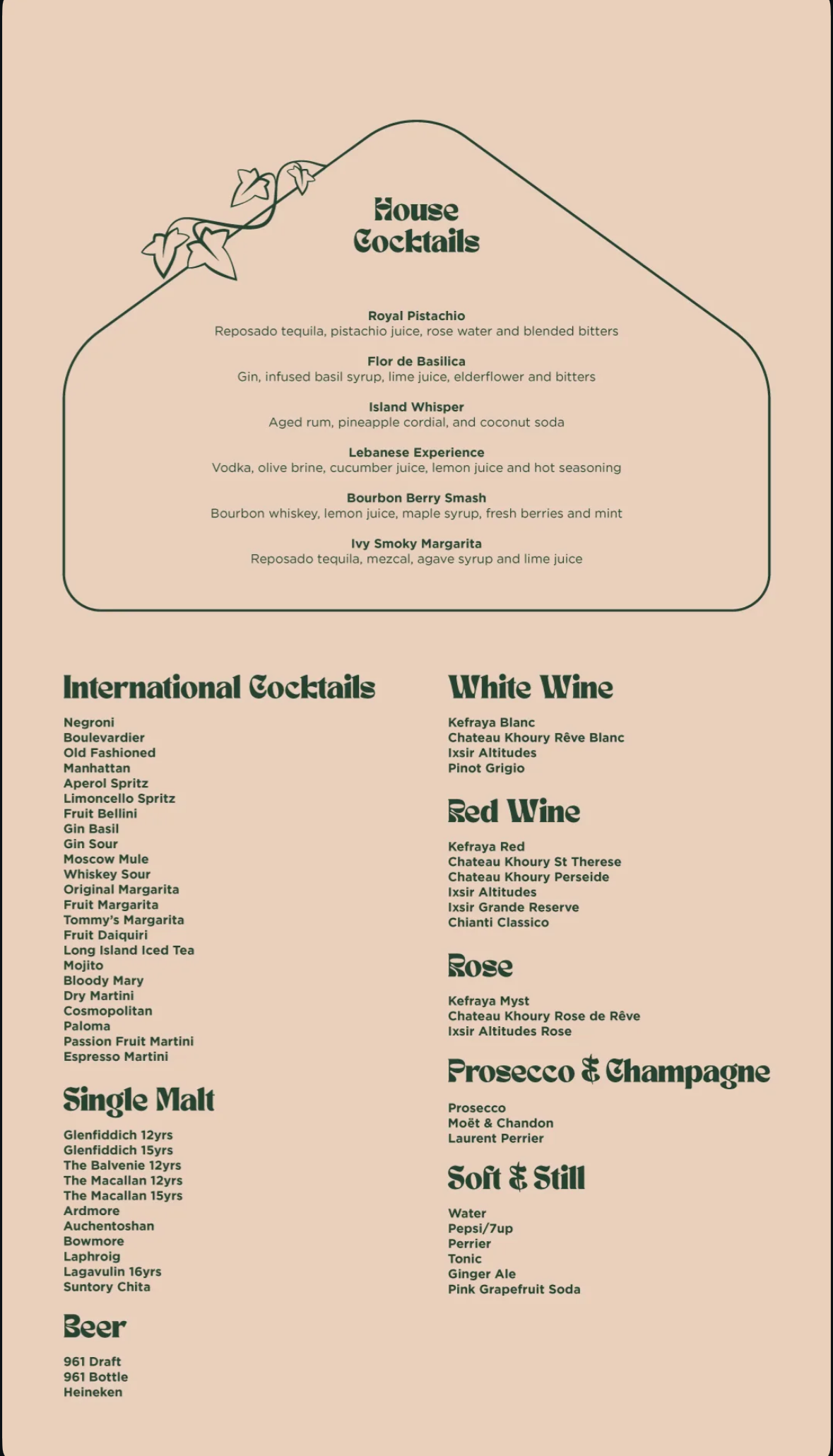 House Cocktails

Royal Pistachio
Reposado tequila, pistachio juice, rose water and blended bitters

Flor de Basilica
Gin, infused basil syrup, lime juice, elderflower and bitters

Island Whisper
Aged rum, pineapple cordial, and coconut soda

Lebanese Experience
Vodka, olive brine, cucumber juice, lemon juice and hot seasoning

Bourbon Berry Smash
Bourbon whiskey, lemon juice, maple syrup, fresh berries and mint

Ivy Smoky Margarita
Reposado tequila, mezcal, agave syrup and lime juice

International Cocktails

Negroni
Boulevardier
Old Fashioned
Manhattan
Aperol Spritz
Limoncello Spritz
Fruit Bellini
Gin Basil
Gin Sour
Moscow Mule
Whiskey Sour
Original Margarita
Fruit Margarita
Tommy's Margarita
Fruit Daiquiri
Long Island Iced Tea
Mojito
Bloody Mary
Dry Martini
Cosmopolitan
Paloma
Passion Fruit Martini
Espresso Martini

Single Malt

Glenfiddich 12yrs
Glenfiddich 15yrs
The Balvenie 12yrs
The Macallan 12yrs
The Macallan 15yrs
Ardmore
Auchentoshan
Bowmore
Laphroig
Lagavulin 16yrs
Suntory Chita

Beer

961 Draft
961 Bottle
Heineken

White Wine

Kefraya Blanc
Chateau Khoury Rêve Blanc
Ixsir Altitudes
Pinot Grigio

Red Wine

Kefraya Red
Chateau Khoury St Therese
Chateau Khoury Perseide
Ixsir Altitudes
Ixsir Grande Reserve
Chianti Classico

Rose

Kefraya Myst
Chateau Khoury Rose de Rêve
Ixsir Altitudes Rose

Prosecco & Champagne

Prosecco
Moët & Chandon
Laurent Perrier

Soft & Still

Water
Pepsi/7up
Perrier
Tonic
Ginger Ale
Pink Grapefruit Soda